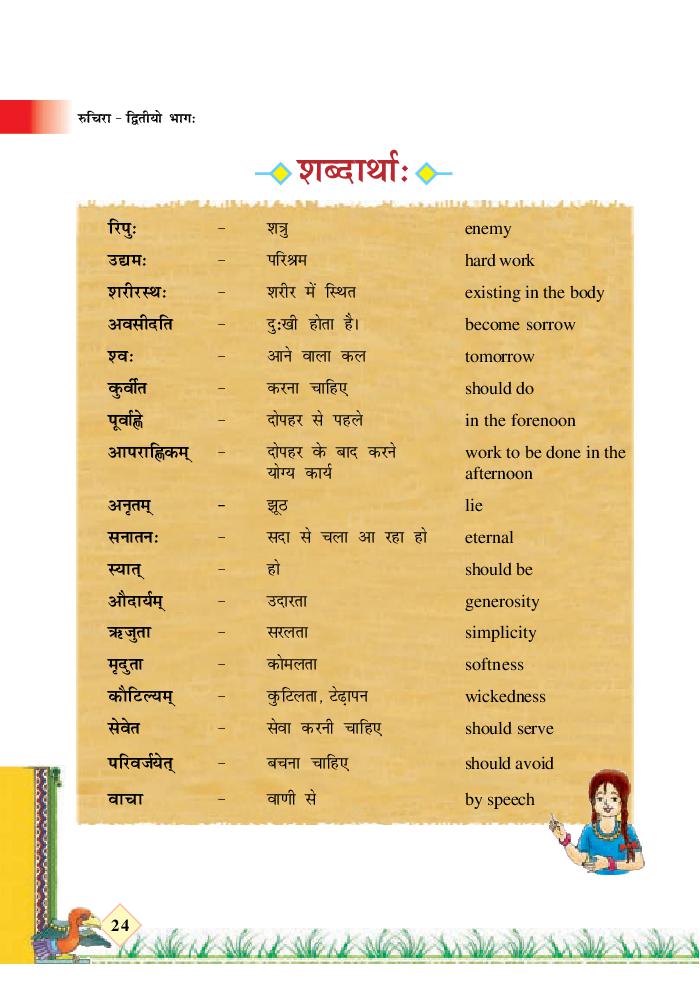 रुचिरा - द्वितीयो भागः

शब्दार्थाः

| | | | |
|---|---|---|---|
| रिपुः | – | शत्रु | enemy |
| उद्यमः | – | परिश्रम | hard work |
| शरीरस्थः | – | शरीर में स्थित | existing in the body |
| अवसीदति | – | दुःखी होता है। | become sorrow |
| श्वः | – | आने वाला कल | tomorrow |
| कुर्वीत | – | करना चाहिए | should do |
| पूर्वाह्णे | – | दोपहर से पहले | in the forenoon |
| आपराह्णिकम् | – | दोपहर के बाद करने योग्य कार्य | work to be done in the afternoon |
| अनृतम् | – | झूठ | lie |
| सनातनः | – | सदा से चला आ रहा हो | eternal |
| स्यात् | – | हो | should be |
| औदार्यम् | – | उदारता | generosity |
| ऋजुता | – | सरलता | simplicity |
| मृदुता | – | कोमलता | softness |
| कौटिल्यम् | – | कुटिलता, टेढ़ापन | wickedness |
| सेवेत | – | सेवा करनी चाहिए | should serve |
| परिवर्जयेत् | – | बचना चाहिए | should avoid |
| वाचा | – | वाणी से | by speech |

24